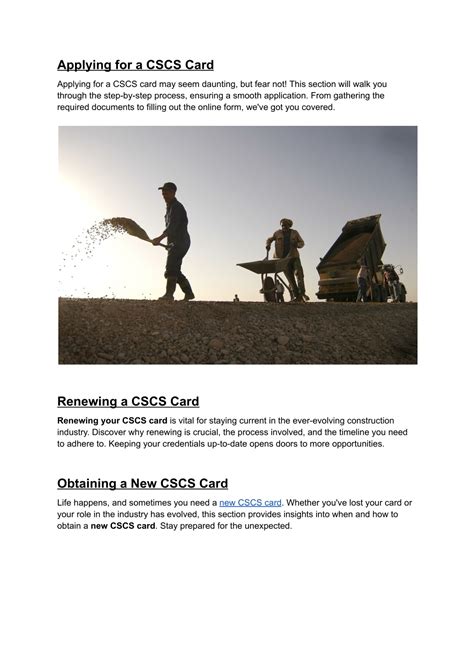 Applying for a CSCS Card

Applying for a CSCS card may seem daunting, but fear not! This section will walk you through the step-by-step process, ensuring a smooth application. From gathering the required documents to filling out the online form, we've got you covered.

Renewing a CSCS Card

Renewing your CSCS card is vital for staying current in the ever-evolving construction industry. Discover why renewing is crucial, the process involved, and the timeline you need to adhere to. Keeping your credentials up-to-date opens doors to more opportunities.

Obtaining a New CSCS Card

Life happens, and sometimes you need a new CSCS card. Whether you've lost your card or your role in the industry has evolved, this section provides insights into when and how to obtain a new CSCS card. Stay prepared for the unexpected.